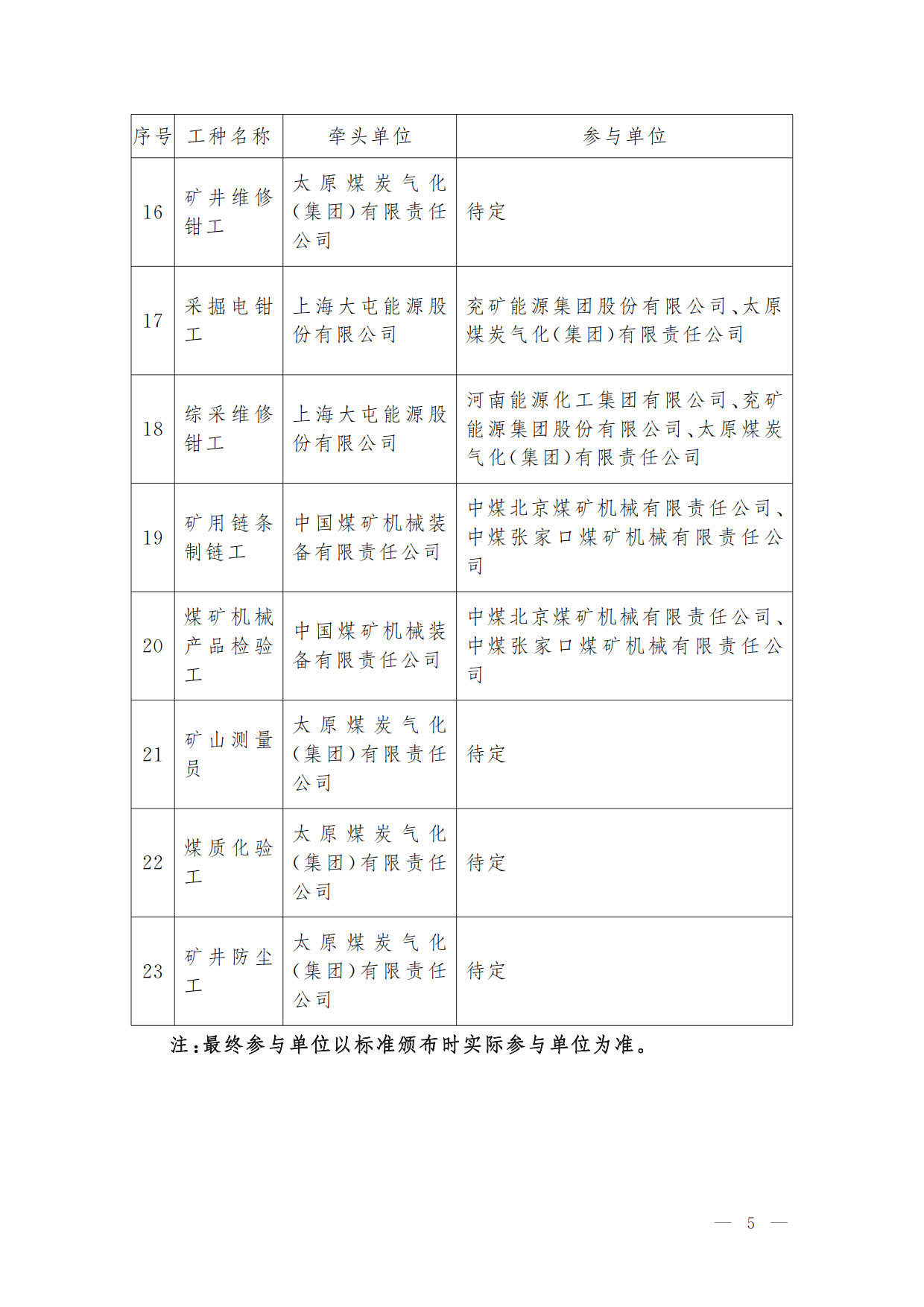 | 序号 | 工种名称 | 牵头单位 | 参与单位 |
|---|---|---|---|
| 16 | 矿井维修钳工 | 太原煤炭气化（集团）有限责任公司 | 待定 |
| 17 | 采掘电钳工 | 上海大屯能源股份有限公司 | 兖矿能源集团股份有限公司、太原煤炭气化（集团）有限责任公司 |
| 18 | 综采维修钳工 | 上海大屯能源股份有限公司 | 河南能源化工集团有限公司、兖矿能源集团股份有限公司、太原煤炭气化（集团）有限责任公司 |
| 19 | 矿用链条制链工 | 中国煤矿机械装备有限责任公司 | 中煤北京煤矿机械有限责任公司、中煤张家口煤矿机械有限责任公司 |
| 20 | 煤矿机械产品检验工 | 中国煤矿机械装备有限责任公司 | 中煤北京煤矿机械有限责任公司、中煤张家口煤矿机械有限责任公司 |
| 21 | 矿山测量员 | 太原煤炭气化（集团）有限责任公司 | 待定 |
| 22 | 煤质化验工 | 太原煤炭气化（集团）有限责任公司 | 待定 |
| 23 | 矿井防尘工 | 太原煤炭气化（集团）有限责任公司 | 待定 |

注：最终参与单位以标准颁布时实际参与单位为准。

— 5 —